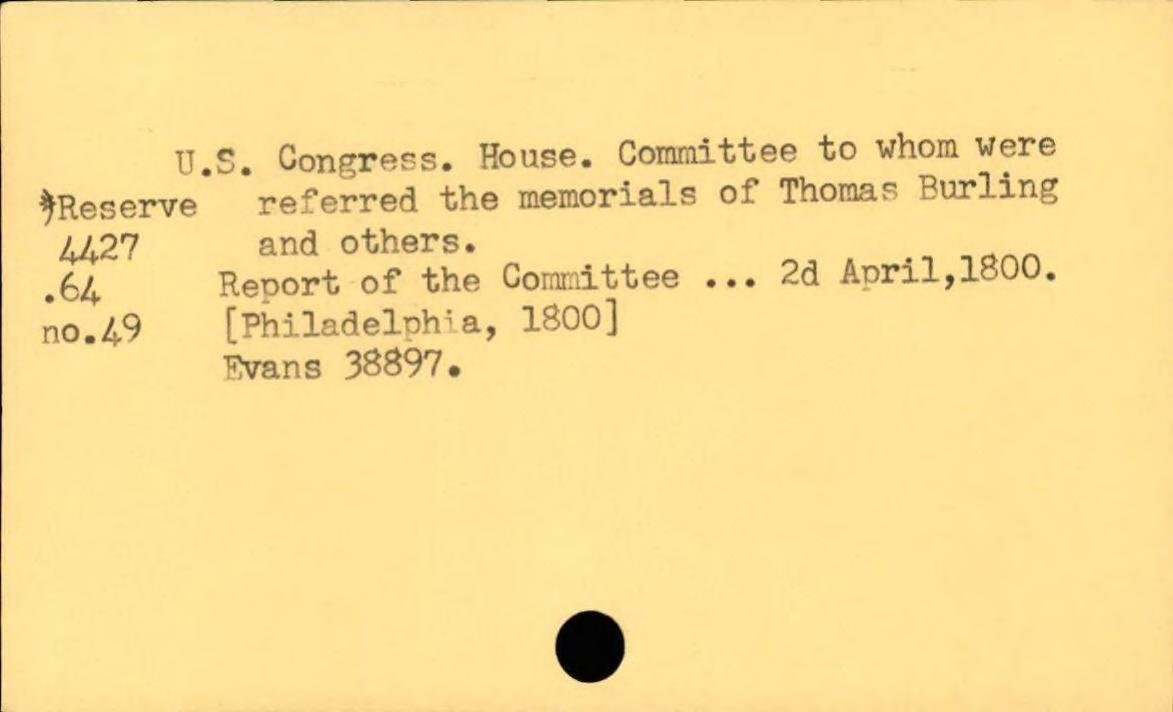 U.S. Congress. House. Committee to whom were referred the memorials of Thomas Burling and others.

Report of the Committee ... 2d April,1800.
[Philadelphia, 1800]
Evans 38897.

*Reserve
4427
.64
no.49